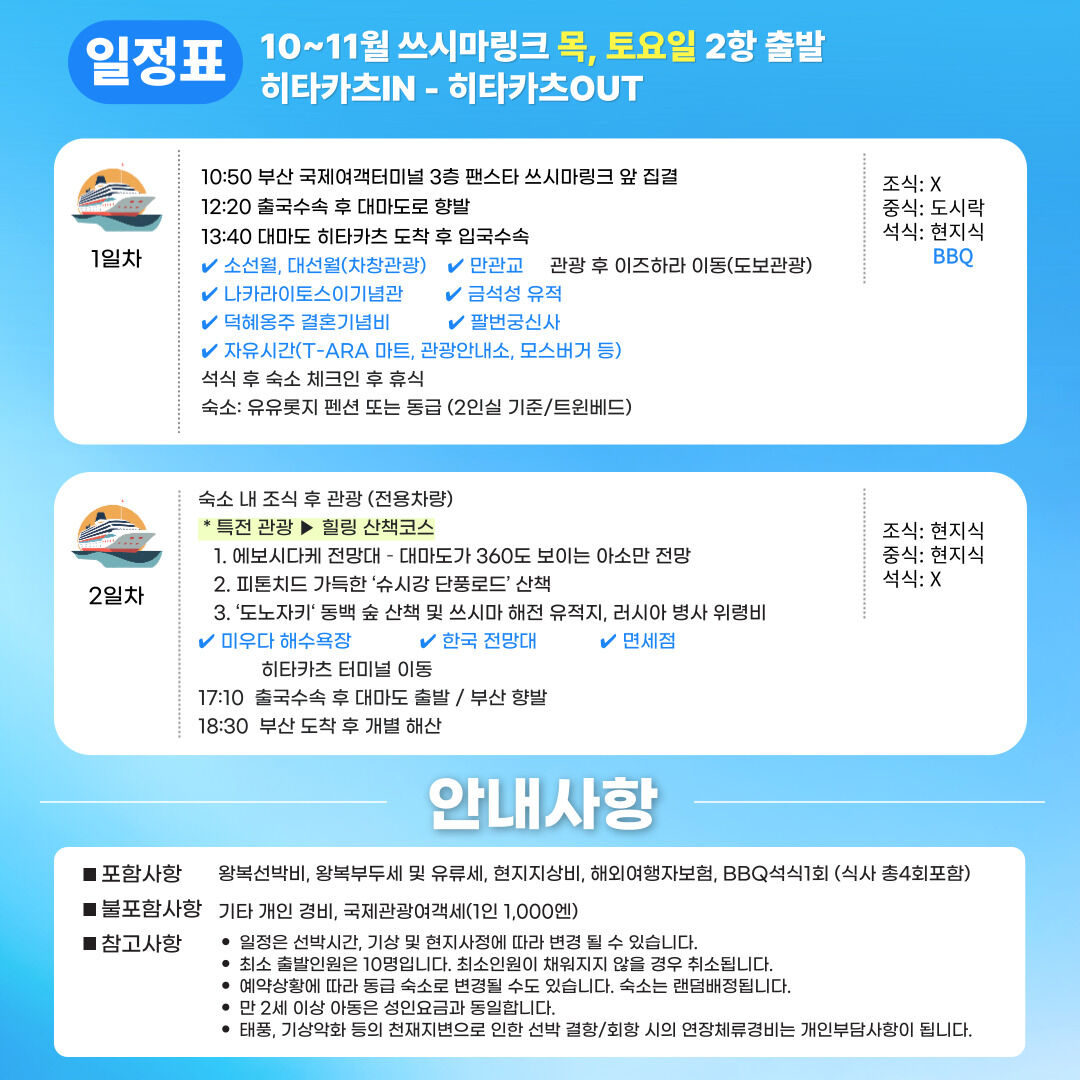 일정표

10~11월 쓰시마링크 목, 토요일 2항 출발
히타카츠IN - 히타카츠OUT

1일차

10:50 부산 국제여객터미널 3층 팬스타 쓰시마링크 앞 집결
12:20 출국수속 후 대마도로 향발
13:40 대마도 히타카츠 도착 후 입국수속
✔ 소선월, 대선월(차창관광) ✔ 만관교 관광 후 이즈하라 이동(도보관광)
✔ 나카라이토스이기념관 ✔ 금석성 유적
✔ 덕혜옹주 결혼기념비 ✔ 팔번궁신사
✔ 자유시간(T-ARA 마트, 관광안내소, 모스버거 등)
석식 후 숙소 체크인 후 휴식
숙소: 유유롯지 펜션 또는 동급 (2인실 기준/트윈베드)

조식: X
중식: 도시락
석식: 현지식
BBQ

2일차

숙소 내 조식 후 관광 (전용차량)
* 특전 관광 ▶ 힐링 산책코스
1. 에보시다케 전망대 - 대마도가 360도 보이는 아소만 전망
2. 피톤치드 가득한 '슈시강 단풍로드' 산책
3. '도노자키' 동백 숲 산책 및 쓰시마 해전 유적지, 러시아 병사 위령비
✔ 미우다 해수욕장 ✔ 한국 전망대 ✔ 면세점
히타카츠 터미널 이동
17:10 출국수속 후 대마도 출발 / 부산 향발
18:30 부산 도착 후 개별 해산

조식: 현지식
중식: 현지식
석식: X

안내사항

■ 포함사항 왕복선박비, 왕복부두세 및 유류세, 현지지상비, 해외여행자보험, BBQ석식1회 (식사 총4회포함)
■ 불포함사항 기타 개인 경비, 국제관광여객세(1인 1,000엔)
■ 참고사항
• 일정은 선박시간, 기상 및 현지사정에 따라 변경 될 수 있습니다.
• 최소 출발인원은 10명입니다. 최소인원이 채워지지 않을 경우 취소됩니다.
• 예약상황에 따라 동급 숙소로 변경될 수도 있습니다. 숙소는 랜덤배정됩니다.
• 만 2세 이상 아동은 성인요금과 동일합니다.
• 태풍, 기상악화 등의 천재지변으로 인한 선박 결항/회항 시의 연장체류경비는 개인부담사항이 됩니다.